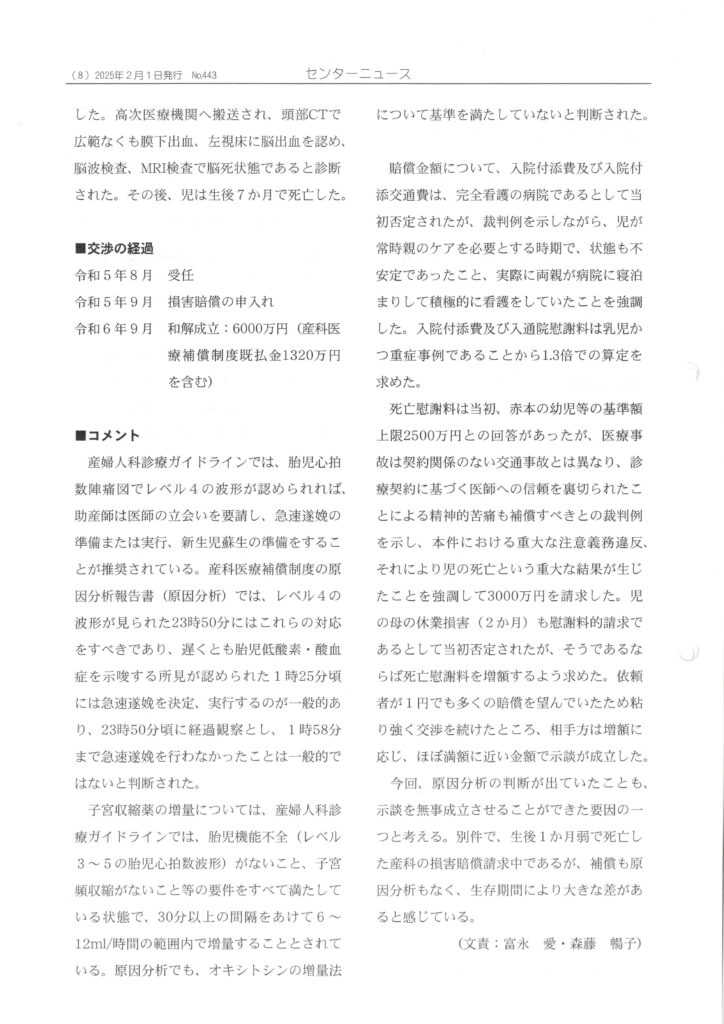 （8）2025年2月1日発行　No.443　センターニュース

した。高次医療機関へ搬送され、頭部CTで広範なくも膜下出血、左視床に脳出血を認め、脳波検査、MRI検査で脳死状態であると診断された。その後、児は生後7か月で死亡した。

■交渉の経過

令和5年8月　受任

令和5年9月　損害賠償の申入れ

令和6年9月　和解成立：6000万円（産科医療補償制度既払金1320万円を含む）

■コメント

産婦人科診療ガイドラインでは、胎児心拍数陣痛図でレベル4の波形が認められれば、助産師は医師の立会いを要請し、急速遂娩の準備または実行、新生児蘇生の準備をすることが推奨されている。産科医療補償制度の原因分析報告書（原因分析）では、レベル4の波形が見られた23時50分にはこれらの対応をすべきであり、遅くとも胎児低酸素・酸血症を示唆する所見が認められた1時25分頃には急速遂娩を決定、実行するのが一般的あり、23時50分頃に経過観察とし、1時58分まで急速遂娩を行わなかったことは一般的ではないと判断された。

子宮収縮薬の増量については、産婦人科診療ガイドラインでは、胎児機能不全（レベル3～5の胎児心拍数波形）がないこと、子宮頻収縮がないこと等の要件をすべて満たしている状態で、30分以上の間隔をあけて6～12ml/時間の範囲内で増量することとされている。原因分析でも、オキシトシンの増量法について基準を満たしていないと判断された。

賠償金額について、入院付添費及び入院付添交通費は、完全看護の病院であるとして当初否定されたが、裁判例を示しながら、児が常時親のケアを必要とする時期で、状態も不安定であったこと、実際に両親が病院に寝泊まりして積極的に看護をしていたことを強調した。入院付添費及び入通院慰謝料は乳児かつ重症事例であることから1.3倍での算定を求めた。

死亡慰謝料は当初、赤本の幼児等の基準額上限2500万円との回答があったが、医療事故は契約関係のない交通事故とは異なり、診療契約に基づく医師への信頼を裏切られたことによる精神的苦痛も補償すべきとの裁判例を示し、本件における重大な注意義務違反、それにより児の死亡という重大な結果が生じたことを強調して3000万円を請求した。児の母の休業損害（2か月）も慰謝料的請求であるとして当初否定されたが、そうであるならば死亡慰謝料を増額するよう求めた。依頼者が1円でも多くの賠償を望んでいたため粘り強く交渉を続けたところ、相手方は増額に応じ、ほぼ満額に近い金額で示談が成立した。

今回、原因分析の判断が出ていたことも、示談を無事成立させることができた要因の一つと考える。別件で、生後1か月弱で死亡した産科の損害賠償請求中であるが、補償も原因分析もなく、生存期間により大きな差があると感じている。

（文責：富永　愛・森藤　暢子）